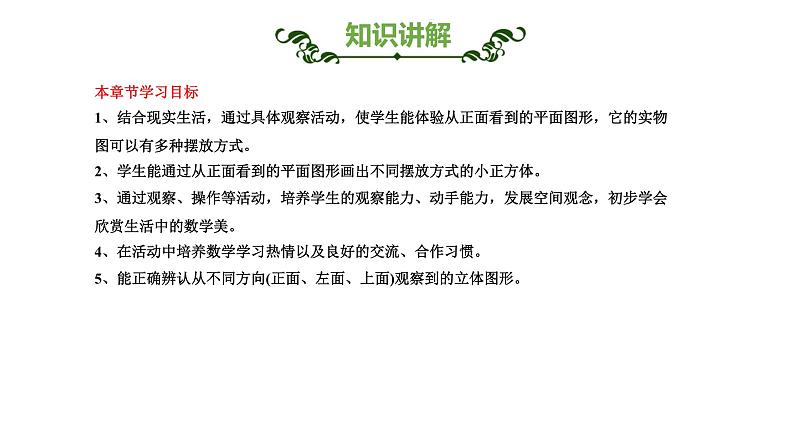 知识讲解

本章节学习目标

1、结合现实生活，通过具体观察活动，使学生能体验从正面看到的平面图形，它的实物图可以有多种摆放方式。

2、学生能通过从正面看到的平面图形画出不同摆放方式的小正方体。

3、通过观察、操作等活动，培养学生的观察能力、动手能力，发展空间观念，初步学会欣赏生活中的数学美。

4、在活动中培养数学学习热情以及良好的交流、合作习惯。

5、能正确辨认从不同方向(正面、左面、上面)观察到的立体图形。